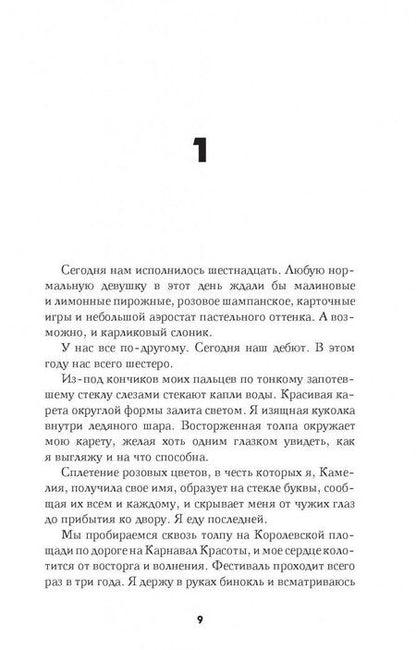 1

Сегодня нам исполнилось шестнадцать. Любую нормальную девушку в этот день ждали бы малиновые и лимонные пирожные, розовое шампанское, карточные игры и небольшой аэростат пастельного оттенка. А возможно, и карликовый слоник.

У нас все по-другому. Сегодня наш дебют. В этом году нас всего шестеро.

Из-под кончиков моих пальцев по тонкому запотевшему стеклу слезами стекают капли воды. Красивая карета округлой формы залита светом. Я изящная куколка внутри ледяного шара. Восторженная толпа окружает мою карету, желая хоть одним глазком увидеть, как я выгляжу и на что способна.

Сплетение розовых цветов, в честь которых я, Камелия, получила свое имя, образует на стекле буквы, сообщая их всем и каждому, и скрывает меня от чужих глаз до прибытия ко двору. Я еду последней.

Мы пробираемся сквозь толпу на Королевской площади по дороге на Карнавал Красоты, и мое сердце колотится от восторга и волнения. Фестиваль проходит всего раз в три года. Я держу в руках бинокль и всматриваюсь

9